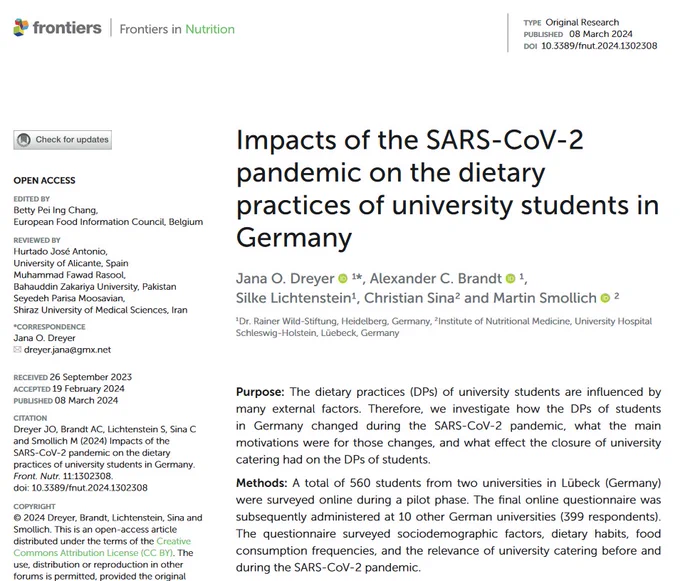 frontiers | Frontiers in Nutrition

TYPE Original Research
PUBLISHED 08 March 2024
DOI 10.3389/fnut.2024.1302308

Check for updates

OPEN ACCESS

EDITED BY
Betty Pei Ing Chang, European Food Information Council, Belgium

REVIEWED BY
Hurtado José Antonio, University of Alicante, Spain
Muhammad Fawad Rasool, Bahauddin Zakariya University, Pakistan
Seyedeh Parisa Moosavian, Shiraz University of Medical Sciences, Iran

*CORRESPONDENCE
Jana O. Dreyer
dreyer.jana@gmx.net

RECEIVED 26 September 2023
ACCEPTED 19 February 2024
PUBLISHED 08 March 2024

CITATION
Dreyer JO, Brandt AC, Lichtenstein S, Sina C and Smollich M (2024) Impacts of the SARS-CoV-2 pandemic on the dietary practices of university students in Germany. Front. Nutr. 11:1302308. doi: 10.3389/fnut.2024.1302308

COPYRIGHT
© 2024 Dreyer, Brandt, Lichtenstein, Sina and Smollich. This is an open-access article distributed under the terms of the Creative Commons Attribution License (CC BY). The use, distribution or reproduction in other forums is permitted, provided the original

Impacts of the SARS-CoV-2 pandemic on the dietary practices of university students in Germany

Jana O. Dreyer $^{1*}$, Alexander C. Brandt $^{1}$, Silke Lichtenstein$^{1}$, Christian Sina$^{2}$ and Martin Smollich $^{2}$

$^{1}$Dr. Rainer Wild-Stiftung, Heidelberg, Germany, $^{2}$Institute of Nutritional Medicine, University Hospital Schleswig-Holstein, Lüebeck, Germany

Purpose: The dietary practices (DPs) of university students are influenced by many external factors. Therefore, we investigate how the DPs of students in Germany changed during the SARS-CoV-2 pandemic, what the main motivations were for those changes, and what effect the closure of university catering had on the DPs of students.

Methods: A total of 560 students from two universities in Lübeck (Germany) were surveyed online during a pilot phase. The final online questionnaire was subsequently administered at 10 other German universities (399 respondents). The questionnaire surveyed sociodemographic factors, dietary habits, food consumption frequencies, and the relevance of university catering before and during the SARS-CoV-2 pandemic.